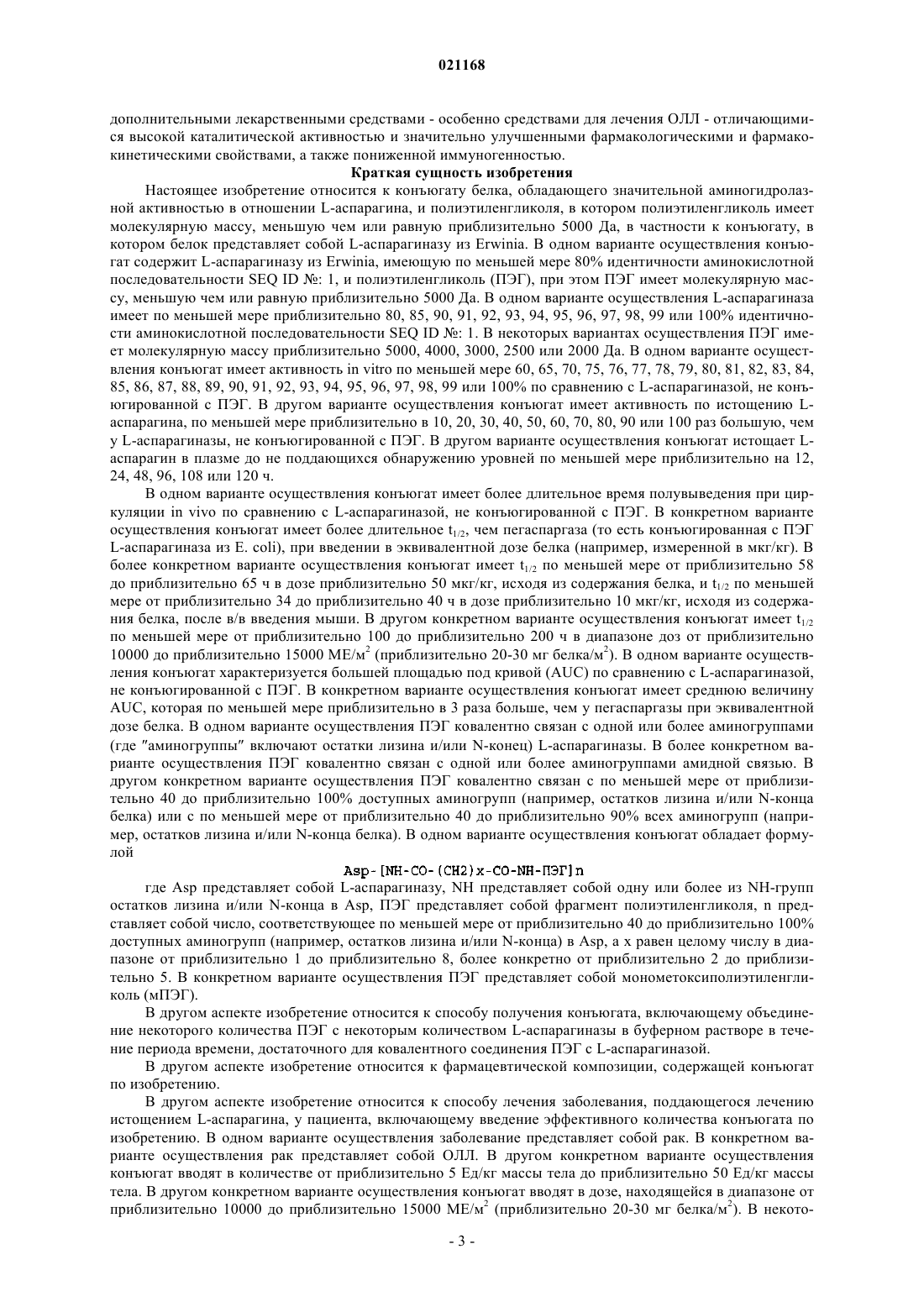 021168

дополнительными лекарственными средствами - особенно средствами для лечения ОЛЛ - отличающимися высокой каталитической активностью и значительно улучшенными фармакологическими и фармакокинетическими свойствами, а также пониженной иммуногенностью.

Краткая сущность изобретения

Настоящее изобретение относится к конъюгату белка, обладающего значительной аминогидролазной активностью в отношении L-аспарагина, и полиэтиленгликоля, в котором полиэтиленгликоль имеет молекулярную массу, меньшую чем или равную приблизительно 5000 Да, в частности к конъюгату, в котором белок представляет собой L-аспарагиназу из Erwinia. В одном варианте осуществления конъюгат содержит L-аспарагиназу из Erwinia, имеющую по меньшей мере 80% идентичности аминокислотной последовательности SEQ ID №: 1, и полиэтиленгликоль (ПЭГ), при этом ПЭГ имеет молекулярную массу, меньшую чем или равную приблизительно 5000 Да. В одном варианте осуществления L-аспарагиназа имеет по меньшей мере приблизительно 80, 85, 90, 91, 92, 93, 94, 95, 96, 97, 98, 99 или 100% идентичности аминокислотной последовательности SEQ ID №: 1. В некоторых вариантах осуществления ПЭГ имеет молекулярную массу приблизительно 5000, 4000, 3000, 2500 или 2000 Да. В одном варианте осуществления конъюгат имеет активность in vitro по меньшей мере 60, 65, 70, 75, 76, 77, 78, 79, 80, 81, 82, 83, 84, 85, 86, 87, 88, 89, 90, 91, 92, 93, 94, 95, 96, 97, 98, 99 или 100% по сравнению с L-аспарагиназой, не конъюгированной с ПЭГ. В другом варианте осуществления конъюгат имеет активность по истощению L-аспарагина, по меньшей мере приблизительно в 10, 20, 30, 40, 50, 60, 70, 80, 90 или 100 раз большую, чем у L-аспарагиназы, не конъюгированной с ПЭГ. В другом варианте осуществления конъюгат истощает L-аспарагин в плазме до не поддающихся обнаружению уровней по меньшей мере приблизительно на 12, 24, 48, 96, 108 или 120 ч.

В одном варианте осуществления конъюгат имеет более длительное время полувыведения при циркуляции in vivo по сравнению с L-аспарагиназой, не конъюгированной с ПЭГ. В конкретном варианте осуществления конъюгат имеет более длительное $t_{1/2}$, чем пегаспаргаза (то есть конъюгированная с ПЭГ L-аспарагиназа из E. coli), при введении в эквивалентной дозе белка (например, измеренной в мкг/кг). В более конкретном варианте осуществления конъюгат имеет $t_{1/2}$ по меньшей мере от приблизительно 58 до приблизительно 65 ч в дозе приблизительно 50 мкг/кг, исходя из содержания белка, и $t_{1/2}$ по меньшей мере от приблизительно 34 до приблизительно 40 ч в дозе приблизительно 10 мкг/кг, исходя из содержания белка, после в/в введения мыши. В другом конкретном варианте осуществления конъюгат имеет $t_{1/2}$ по меньшей мере от приблизительно 100 до приблизительно 200 ч в диапазоне доз от приблизительно 10000 до приблизительно 15000 МЕ/м$^2$ (приблизительно 20-30 мг белка/м$^2$). В одном варианте осуществления конъюгат характеризуется большей площадью под кривой (AUC) по сравнению с L-аспарагиназой, не конъюгированной с ПЭГ. В конкретном варианте осуществления конъюгат имеет среднюю величину AUC, которая по меньшей мере приблизительно в 3 раза больше, чем у пегаспаргазы при эквивалентной дозе белка. В одном варианте осуществления ПЭГ ковалентно связан с одной или более аминогруппами (где "аминогруппы" включают остатки лизина и/или N-конец) L-аспарагиназы. В более конкретном варианте осуществления ПЭГ ковалентно связан с одной или более аминогруппами амидной связью. В другом конкретном варианте осуществления ПЭГ ковалентно связан с по меньшей мере от приблизительно 40 до приблизительно 100% доступных аминогрупп (например, остатков лизина и/или N-конца белка) или с по меньшей мере от приблизительно 40 до приблизительно 90% всех аминогрупп (например, остатков лизина и/или N-конца белка). В одном варианте осуществления конъюгат обладает формулой

Asp-[NH-CO-(CH2)x-CO-NH-ПЭГ]n

где Asp представляет собой L-аспарагиназу, NH представляет собой одну или более из NH-групп остатков лизина и/или N-конца в Asp, ПЭГ представляет собой фрагмент полиэтиленгликоля, n представляет собой число, соответствующее по меньшей мере от приблизительно 40 до приблизительно 100% доступных аминогрупп (например, остатков лизина и/или N-конца) в Asp, а x равен целому числу в диапазоне от приблизительно 1 до приблизительно 8, более конкретно от приблизительно 2 до приблизительно 5. В конкретном варианте осуществления ПЭГ представляет собой монометоксиполиэтиленгликоль (мПЭГ).

В другом аспекте изобретение относится к способу получения конъюгата, включающему объединение некоторого количества ПЭГ с некоторым количеством L-аспарагиназы в буферном растворе в течение периода времени, достаточного для ковалентного соединения ПЭГ с L-аспарагиназой.

В другом аспекте изобретение относится к фармацевтической композиции, содержащей конъюгат по изобретению.

В другом аспекте изобретение относится к способу лечения заболевания, поддающегося лечению истощением L-аспарагина, у пациента, включающему введение эффективного количества конъюгата по изобретению. В одном варианте осуществления заболевание представляет собой рак. В конкретном варианте осуществления рак представляет собой ОЛЛ. В другом конкретном варианте осуществления конъюгат вводят в количестве от приблизительно 5 Ед/кг массы тела до приблизительно 50 Ед/кг массы тела. В другом конкретном варианте осуществления конъюгат вводят в дозе, находящейся в диапазоне от приблизительно 10000 до приблизительно 15000 МЕ/м$^2$ (приблизительно 20-30 мг белка/м$^2$). В некото-

- 3 -